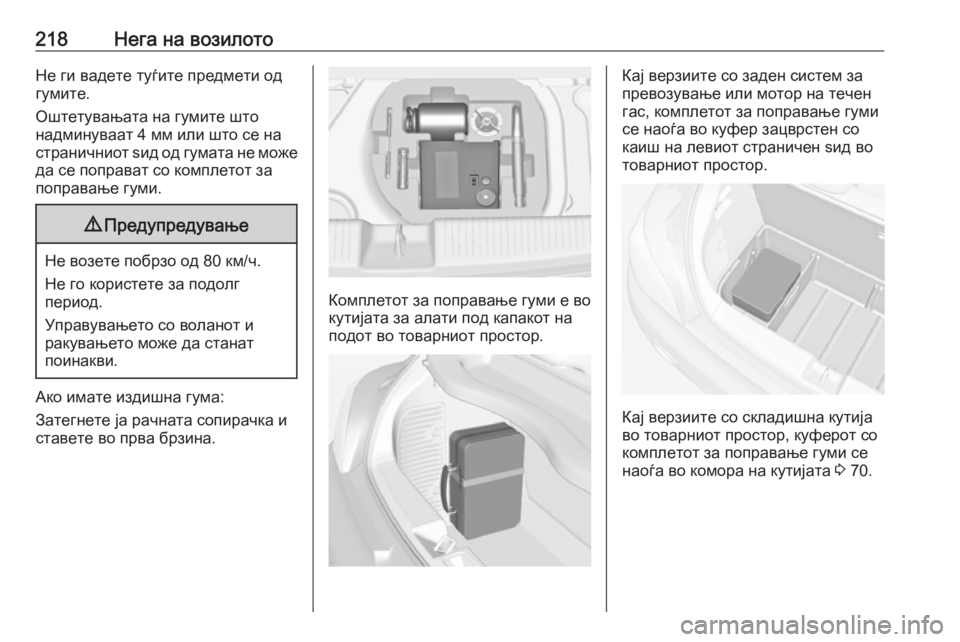 218 Нега на возилото

Не ги вадете туѓите предмети од гумите.

Оштетувањата на гумите што надминуваат 4 мм или што се на страничниот ѕид од гумата не може да се поправат со комплетот за поправање гуми.

⚠ Предупредување

Не возете побрзо од 80 км/ч.

Не го користете за подолг период.

Управувањето со воланот и ракувањето може да станат поинакви.

Ако имате издишна гума:

Затегнете ја рачната сопирачка и ставете во прва брзина.

Комплетот за поправање гуми е во кутијата за алати под капакот на подот во товарниот простор.

Кај верзиите со заден систем за превозување или мотор на течен гас, комплетот за поправање гуми се наоѓа во куфер зацврстен со каиш на левиот страничен ѕид во товарниот простор.

Кај верзиите со складишна кутија во товарниот простор, куферот со комплетот за поправање гуми се наоѓа во комора на кутијата ⇨ 70.

carmanualsonline.info